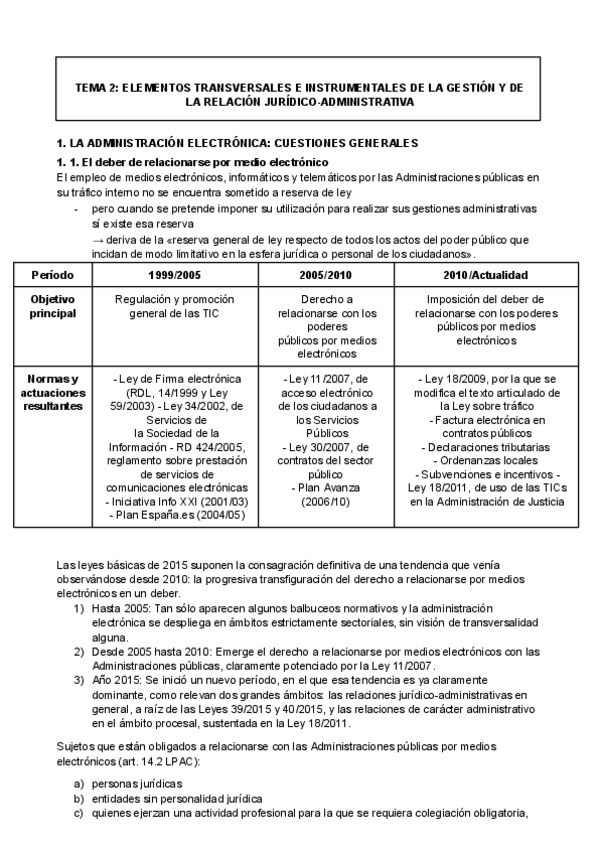 TEMA 2: ELEMENTOS TRANSVERSALES E INSTRUMENTALES DE LA GESTIÓN Y DE LA RELACIÓN JURÍDICO-ADMINISTRATIVA

1. LA ADMINISTRACIÓN ELECTRÓNICA: CUESTIONES GENERALES

1. 1. El deber de relacionarse por medio electrónico

El empleo de medios electrónicos, informáticos y telemáticos por las Administraciones públicas en su tráfico interno no se encuentra sometido a reserva de ley

- pero cuando se pretende imponer su utilización para realizar sus gestiones administrativas sí existe esa reserva
→ deriva de la «reserva general de ley respecto de todos los actos del poder público que incidan de modo limitativo en la esfera jurídica o personal de los ciudadanos».

| Período | 1999/2005 | 2005/2010 | 2010/Actualidad |
|---|---|---|---|
| Objetivo principal | Regulación y promoción general de las TIC | Derecho a relacionarse con los poderes públicos por medios electrónicos | Imposición del deber de relacionarse con los poderes públicos por medios electrónicos |
| Normas y actuaciones resultantes | - Ley de Firma electrónica (RDL, 14/1999 y Ley 59/2003) - Ley 34/2002, de Servicios de la Sociedad de la Información - RD 424/2005, reglamento sobre prestación de servicios de comunicaciones electrónicas - Iniciativa Info XXI (2001/03) - Plan España.es (2004/05) | - Ley 11/2007, de acceso electrónico de los ciudadanos a los Servicios Públicos - Ley 30/2007, de contratos del sector público - Plan Avanza (2006/10) | - Ley 18/2009, por la que se modifica el texto articulado de la Ley sobre tráfico - Factura electrónica en contratos públicos - Declaraciones tributarias - Ordenanzas locales - Subvenciones e incentivos - Ley 18/2011, de uso de las TICs en la Administración de Justicia |

Las leyes básicas de 2015 suponen la consagración definitiva de una tendencia que venía observándose desde 2010: la progresiva transfiguración del derecho a relacionarse por medios electrónicos en un deber.

1) Hasta 2005: Tan sólo aparecen algunos balbuceos normativos y la administración electrónica se despliega en ámbitos estrictamente sectoriales, sin visión de transversalidad alguna.
2) Desde 2005 hasta 2010: Emerge el derecho a relacionarse por medios electrónicos con las Administraciones públicas, claramente potenciado por la Ley 11/2007.
3) Año 2015: Se inició un nuevo período, en el que esa tendencia es ya claramente dominante, como relevan dos grandes ámbitos: las relaciones jurídico-administrativas en general, a raíz de las Leyes 39/2015 y 40/2015, y las relaciones de carácter administrativo en el ámbito procesal, sustentada en la Ley 18/2011.

Sujetos que están obligados a relacionarse con las Administraciones públicas por medios electrónicos (art. 14.2 LPAC):

a) personas jurídicas
b) entidades sin personalidad jurídica
c) quienes ejerzan una actividad profesional para la que se requiera colegiación obligatoria,